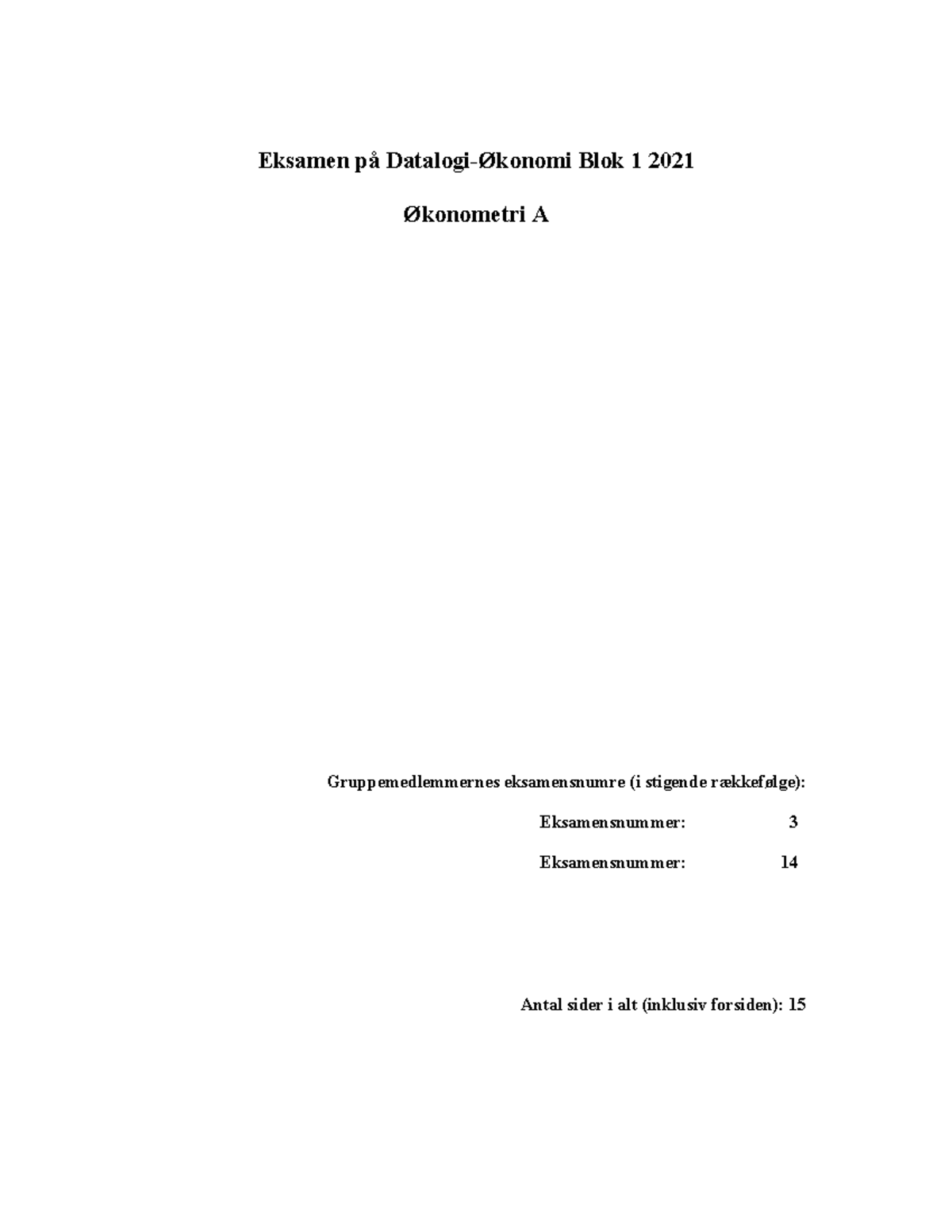 Eksamen på Datalogi-Økonomi Blok 1 2021

Økonometri A

Gruppemedlemmernes eksamensnumre (i stigende rækkefølge):

Eksamensnummer: 3

Eksamensnummer: 14

Antal sider i alt (inklusiv forsiden): 15